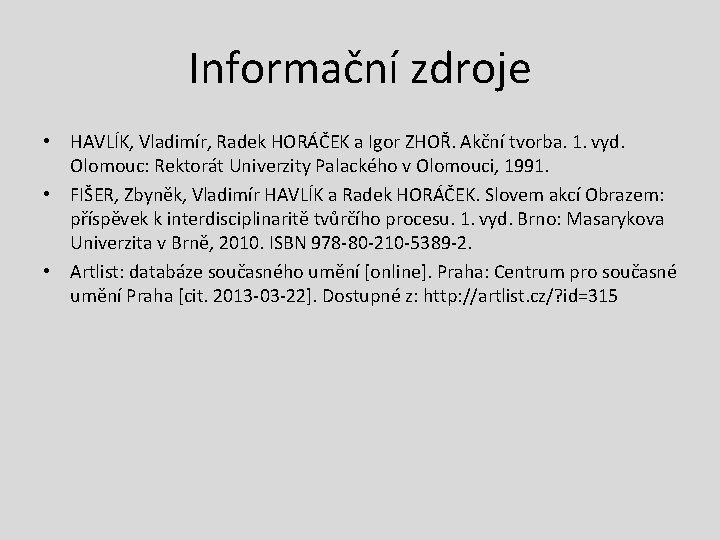 Informační zdroje

• HAVLÍK, Vladimír, Radek HORÁČEK a Igor ZHOŘ. Akční tvorba. 1. vyd. Olomouc: Rektorát Univerzity Palackého v Olomouci, 1991.
• FIŠER, Zbyněk, Vladimír HAVLÍK a Radek HORÁČEK. Slovem akcí Obrazem: příspěvek k interdisciplinaritě tvůrčího procesu. 1. vyd. Brno: Masarykova Univerzita v Brně, 2010. ISBN 978-80-210-5389-2.
• Artlist: databáze současného umění [online]. Praha: Centrum pro současné umění Praha [cit. 2013-03-22]. Dostupné z: http://artlist.cz/?id=315